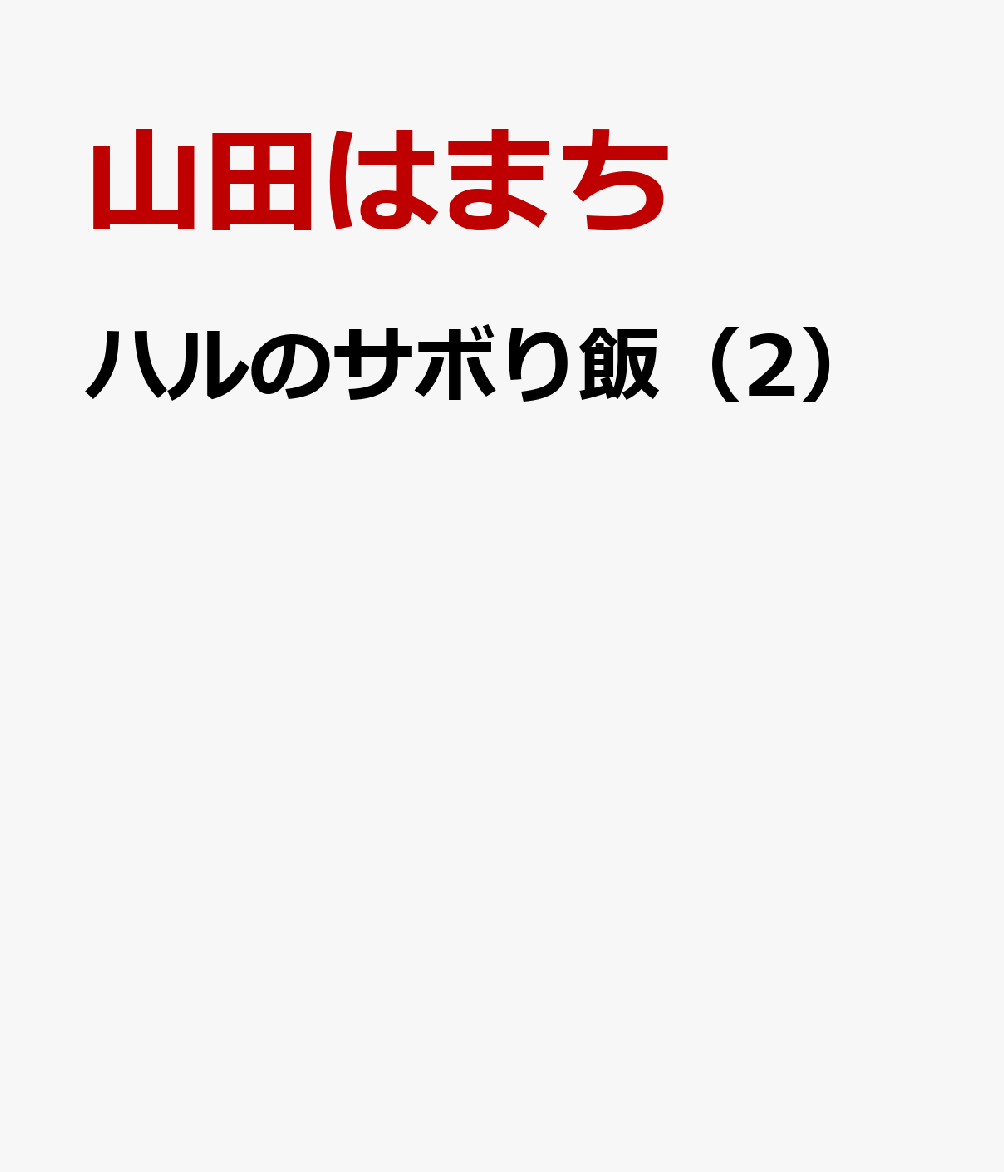 山田はまち

ハルのサボり飯（2）